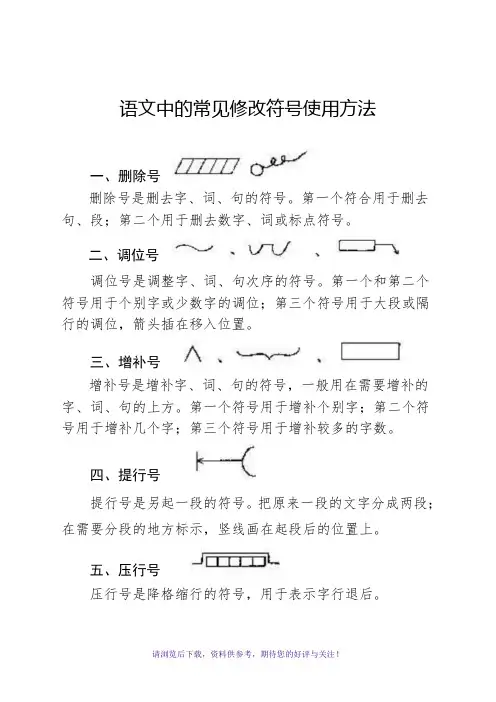 语文中的常见修改符号使用方法

一、删除号

删除号是删去字、词、句的符号。第一个符合用于删去句、段；第二个用于删去数字、词或标点符号。

二、调位号 、 、

调位号是调整字、词、句次序的符号。第一个和第二个符号用于个别字或少数字的调位；第三个符号用于大段或隔行的调位，箭头插在移入位置。

三、增补号 、 、

增补号是增补字、词、句的符号，一般用在需要增补的字、词、句的上方。第一个符号用于增补个别字；第二个符号用于增补几个字；第三个符号用于增补较多的字数。

四、提行号

提行号是另起一段的符号。把原来一段的文字分成两段；在需要分段的地方标示，竖线画在起段后的位置上。

五、压行号

压行号是降格缩行的符号，用于表示字行退后。

请浏览后下载，资料供参考，期待您的好评与关注！